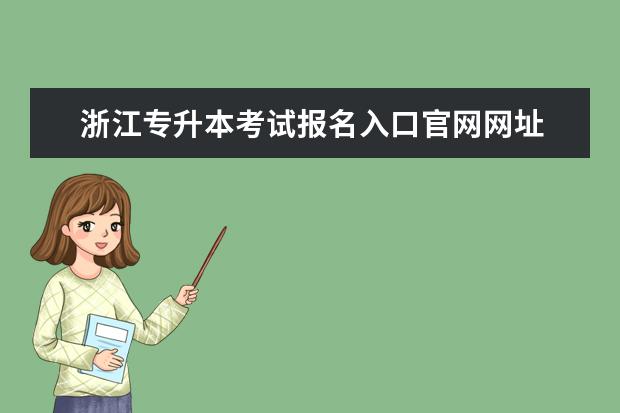 浙江专升本考试报名入口官网网址